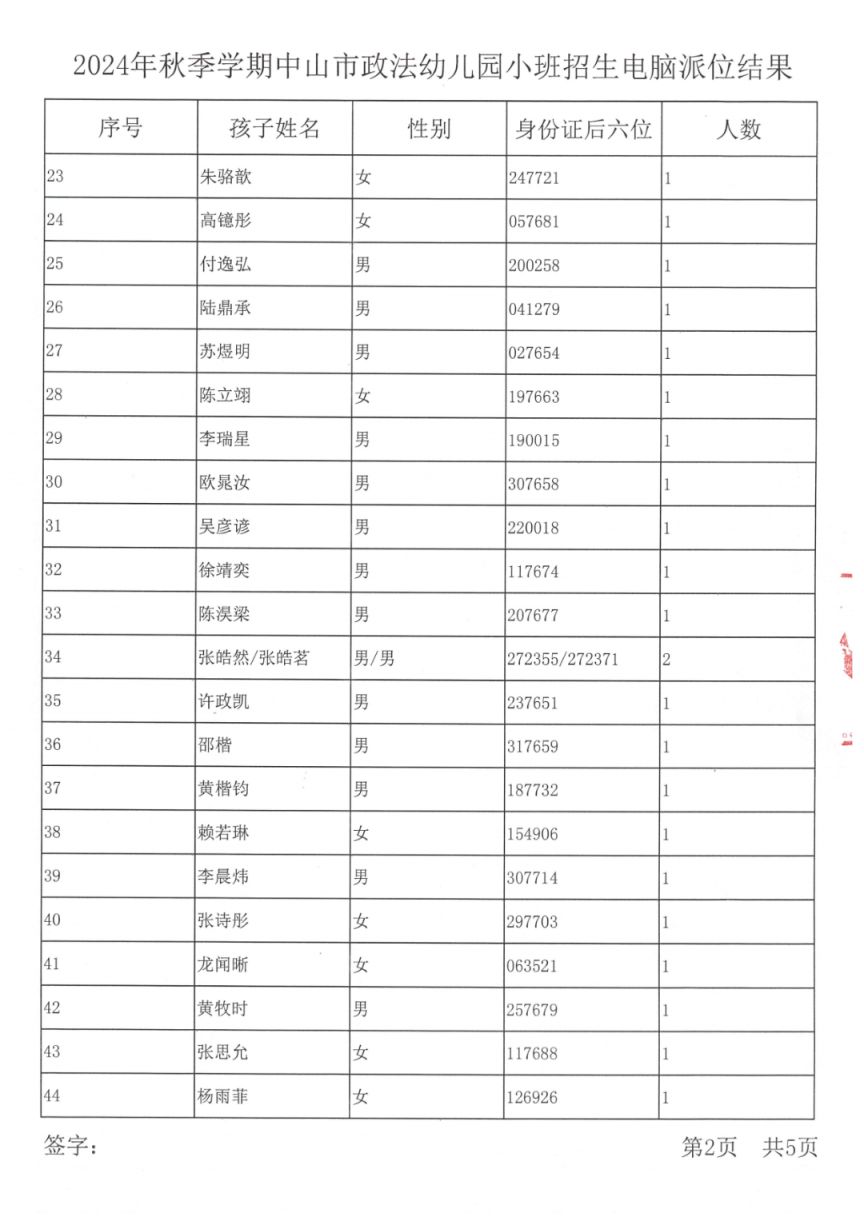 2024年秋季学期中山市政法幼儿园小班招生电脑派位结果

| 序号 | 孩子姓名 | 性别 | 身份证后六位 | 人数 |
|---|---|---|---|---|
| 23 | 朱骆歆 | 女 | 247721 | 1 |
| 24 | 高镱彤 | 女 | 057681 | 1 |
| 25 | 付逸弘 | 男 | 200258 | 1 |
| 26 | 陆鼎承 | 男 | 041279 | 1 |
| 27 | 苏煜明 | 男 | 027654 | 1 |
| 28 | 陈立翊 | 女 | 197663 | 1 |
| 29 | 李瑞星 | 男 | 190015 | 1 |
| 30 | 欧晁汝 | 男 | 307658 | 1 |
| 31 | 吴彦谚 | 男 | 220018 | 1 |
| 32 | 徐靖奕 | 男 | 117674 | 1 |
| 33 | 陈淏梁 | 男 | 207677 | 1 |
| 34 | 张皓然/张皓茗 | 男/男 | 272355/272371 | 2 |
| 35 | 许政凯 | 男 | 237651 | 1 |
| 36 | 邵楷 | 男 | 317659 | 1 |
| 37 | 黄楷钧 | 男 | 187732 | 1 |
| 38 | 赖若琳 | 女 | 154906 | 1 |
| 39 | 李晨炜 | 男 | 307714 | 1 |
| 40 | 张诗彤 | 女 | 297703 | 1 |
| 41 | 龙闻晰 | 女 | 063521 | 1 |
| 42 | 黄牧时 | 男 | 257679 | 1 |
| 43 | 张思允 | 女 | 117688 | 1 |
| 44 | 杨雨菲 | 女 | 126926 | 1 |

签字：

第2页 共5页